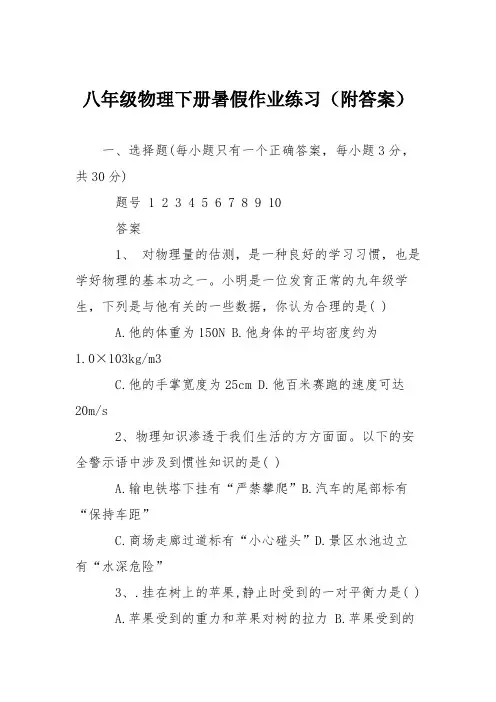 八年级物理下册暑假作业练习（附答案）

一、选择题(每小题只有一个正确答案，每小题3分，共30分)

题号 1 2 3 4 5 6 7 8 9 10

答案

1、 对物理量的估测，是一种良好的学习习惯，也是学好物理的基本功之一。小明是一位发育正常的九年级学生，下列是与他有关的一些数据，你认为合理的是( )

A.他的体重为150N B.他身体的平均密度约为1.0×103kg/m3

C.他的手掌宽度为25cm D.他百米赛跑的速度可达20m/s

2、物理知识渗透于我们生活的方方面面。以下的安全警示语中涉及到惯性知识的是( )

A.输电铁塔下挂有“严禁攀爬”B.汽车的尾部标有“保持车距”

C.商场走廊过道标有“小心碰头”D.景区水池边立有“水深危险”

3、.挂在树上的苹果,静止时受到的一对平衡力是( )

A.苹果受到的重力和苹果对树的拉力 B.苹果受到的